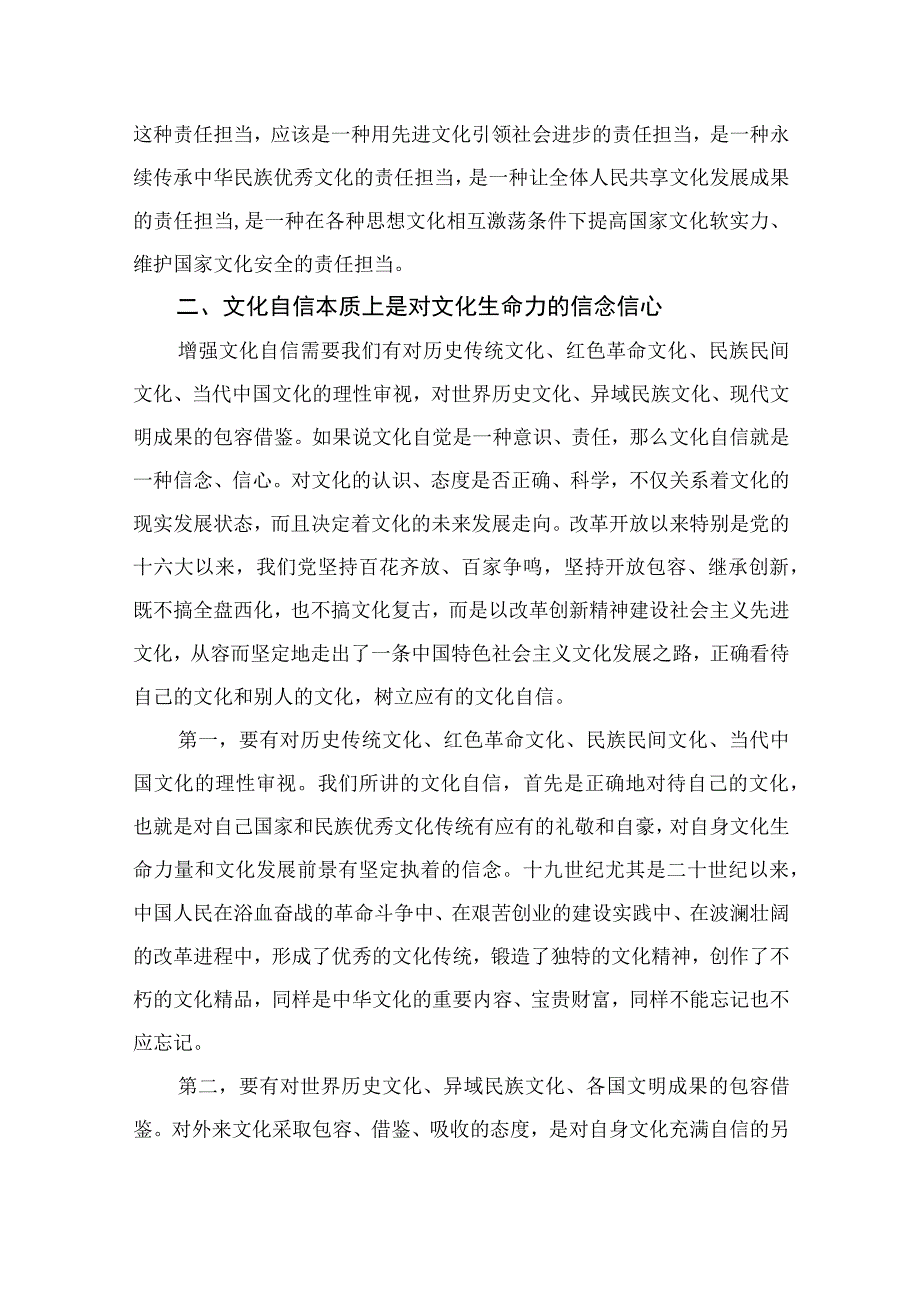 这种责任担当，应该是一种用先进文化引领社会进步的责任担当，是一种永续传承中华民族优秀文化的责任担当，是一种让全体人民共享文化发展成果的责任担当，是一种在各种思想文化相互激荡条件下提高国家文化软实力、维护国家文化安全的责任担当。

二、文化自信本质上是对文化生命力的信念信心

增强文化自信需要我们有对历史传统文化、红色革命文化、民族民间文化、当代中国文化的理性审视，对世界历史文化、异域民族文化、现代文明成果的包容借鉴。如果说文化自觉是一种意识、责任，那么文化自信就是一种信念、信心。对文化的认识、态度是否正确、科学，不仅关系着文化的现实发展状态，而且决定着文化的未来发展走向。改革开放以来特别是党的十六大以来，我们党坚持百花齐放、百家争鸣，坚持开放包容、继承创新，既不搞全盘西化，也不搞文化复古，而是以改革创新精神建设社会主义先进文化，从容而坚定地走出了一条中国特色社会主义文化发展之路，正确看待自己的文化和别人的文化，树立应有的文化自信。

第一，要有对历史传统文化、红色革命文化、民族民间文化、当代中国文化的理性审视。我们所讲的文化自信，首先是正确地对待自己的文化，也就是对自己国家和民族优秀文化传统有应有的礼敬和自豪，对自身文化生命力量和文化发展前景有坚定执着的信念。十九世纪尤其是二十世纪以来，中国人民在浴血奋战的革命斗争中、在艰苦创业的建设实践中、在波澜壮阔的改革进程中，形成了优秀的文化传统，锻造了独特的文化精神，创作了不朽的文化精品，同样是中华文化的重要内容、宝贵财富，同样不能忘记也不应忘记。

第二，要有对世界历史文化、异域民族文化、各国文明成果的包容借鉴。对外来文化采取包容、借鉴、吸收的态度，是对自身文化充满自信的另